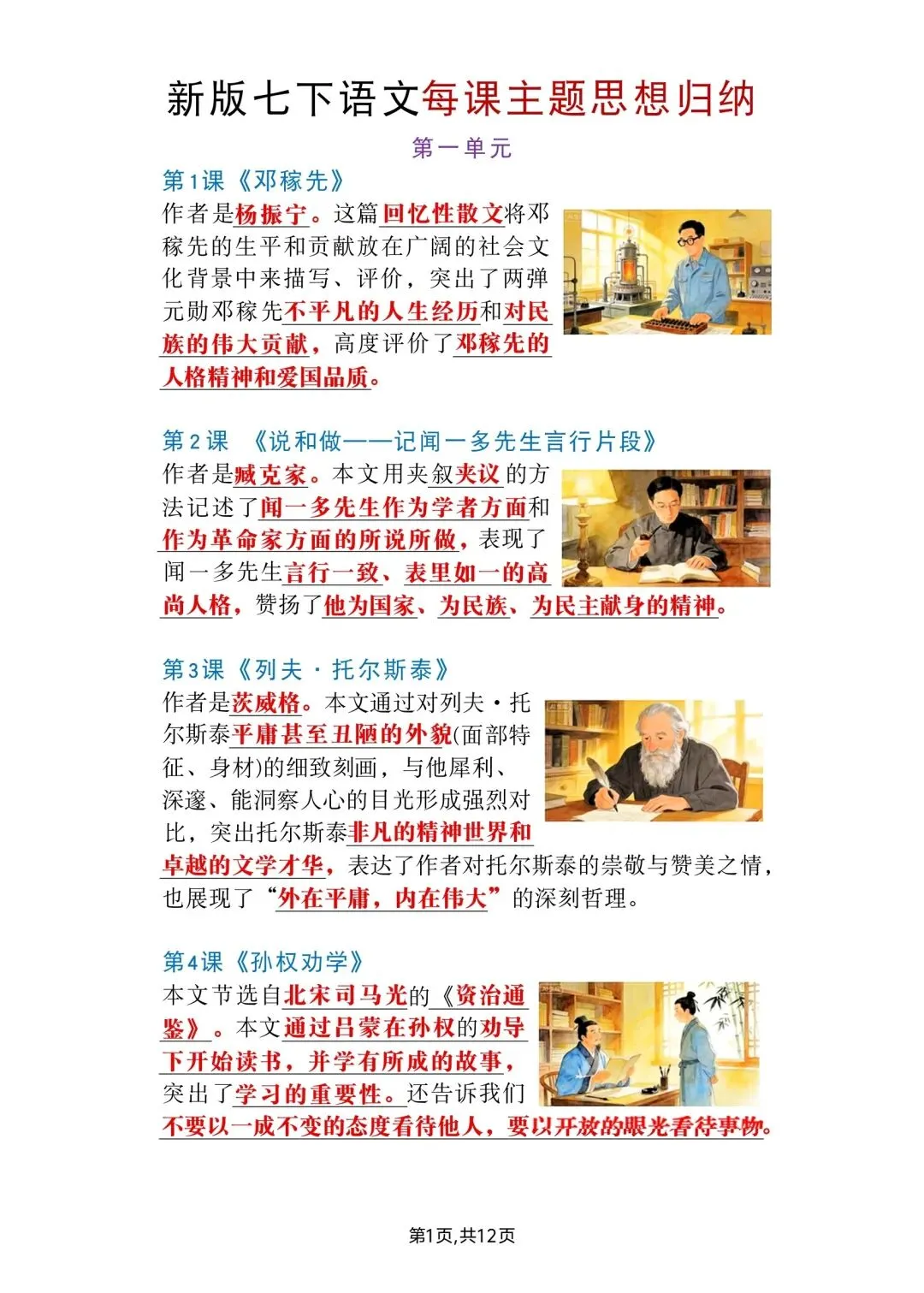 新版七下语文每课主题思想归纳

第一单元

第1课《邓稼先》
作者是杨振宁。这篇回忆性散文将邓稼先的生平和贡献放在广阔的社会文化背景中来描写、评价，突出了两弹元勋邓稼先不平凡的人生经历和对民族的伟大贡献，高度评价了邓稼先的人格精神和爱国品质。

第2课 《说和做——记闻一多先生言行片段》
作者是臧克家。本文用夹叙夹议的方法记述了闻一多先生作为学者方面和作为革命家方面的所说所做，表现了闻一多先生言行一致、表里如一的高尚人格，赞扬了他为国家、为民族、为民主献身的精神。

第3课《列夫·托尔斯泰》
作者是茨威格。本文通过对列夫·托尔斯泰平庸甚至丑陋的外貌(面部特征、身材)的细致刻画，与他犀利、深邃、能洞察人心的目光形成强烈对比，突出托尔斯泰非凡的精神世界和卓越的文学才华，表达了作者对托尔斯泰的崇敬与赞美之情，也展现了“外在平庸，内在伟大”的深刻哲理。

第4课《孙权劝学》
本文节选自北宋司马光的《资治通鉴》。本文通过吕蒙在孙权的劝导下开始读书，并学有所成的故事，突出了学习的重要性。还告诉我们不要以一成不变的态度看待他人，要以开放的眼光看待事物。

第1页,共12页